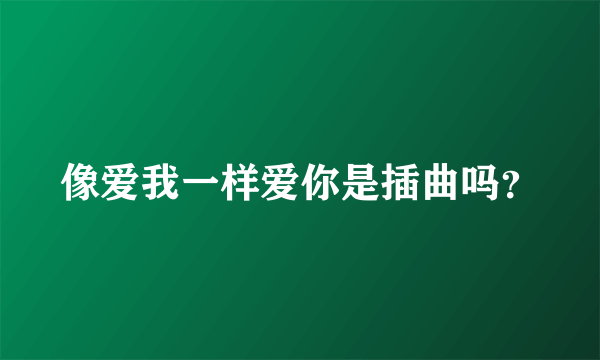 像爱我一样爱你是插曲吗?